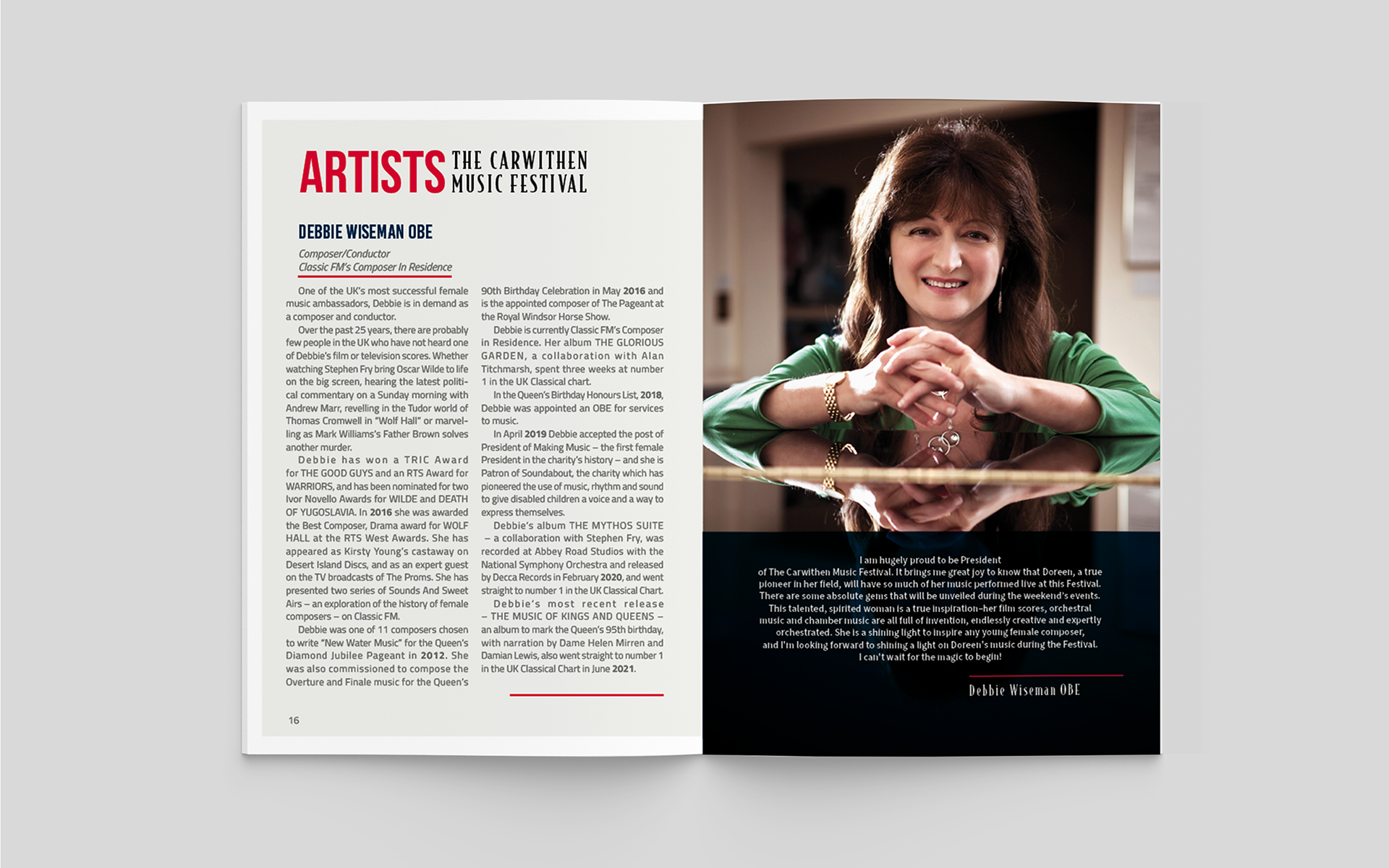 ARTISTS THE CARWITHEN MUSIC FESTIVAL

DEBBIE WISEMAN OBE

Composer/Conductor
Classic FM's Composer In Residence

One of the UK's most successful female music ambassadors, Debbie is in demand as a composer and conductor.

Over the past 25 years, there are probably few people in the UK who have not heard one of Debbie's film or television scores. Whether watching Stephen Fry bring Oscar Wilde to life on the big screen, hearing the latest political commentary on a Sunday morning with Andrew Marr, revelling in the Tudor world of Thomas Cromwell in "Wolf Hall" or marvelling as Mark Williams's Father Brown solves another murder.

Debbie has won a TRIC Award for THE GOOD GUYS and an RTS Award for WARRIORS, and has been nominated for two Ivor Novello Awards for WILDE and DEATH OF YUGOSLAVIA. In 2016 she was awarded the Best Composer, Drama award for WOLF HALL at the RTS West Awards. She has appeared as Kirsty Young's castaway on Desert Island Discs, and as an expert guest on the TV broadcasts of The Proms. She has presented two series of Sounds And Sweet Airs – an exploration of the history of female composers – on Classic FM.

Debbie was one of 11 composers chosen to write "New Water Music" for the Queen's Diamond Jubilee Pageant in 2012. She was also commissioned to compose the Overture and Finale music for the Queen's 90th Birthday Celebration in May 2016 and is the appointed composer of The Pageant at the Royal Windsor Horse Show.

Debbie is currently Classic FM's Composer in Residence. Her album THE GLORIOUS GARDEN, a collaboration with Alan Titchmarsh, spent three weeks at number 1 in the UK Classical chart.

In the Queen's Birthday Honours List, 2018, Debbie was appointed an OBE for services to music.

In April 2019 Debbie accepted the post of President of Making Music – the first female President in the charity's history – and she is Patron of Soundabout, the charity which has pioneered the use of music, rhythm and sound to give disabled children a voice and a way to express themselves.

Debbie's album THE MYTHOS SUITE – a collaboration with Stephen Fry, was recorded at Abbey Road Studios with the National Symphony Orchestra and released by Decca Records in February 2020, and went straight to number 1 in the UK Classical Chart.

Debbie's most recent release – THE MUSIC OF KINGS AND QUEENS – an album to mark the Queen's 95th birthday, with narration by Dame Helen Mirren and Damian Lewis, also went straight to number 1 in the UK Classical Chart in June 2021.

16

I am hugely proud to be President of The Carwithen Music Festival. It brings me great joy to know that Doreen, a true pioneer in her field, will have so much of her music performed live at this Festival. There are some absolute gems that will be unveiled during the weekend's events. This talented, spirited woman is a true inspiration–her film scores, orchestral music and chamber music are all full of invention, endlessly creative and expertly orchestrated. She is a shining light to inspire any young female composer, and I'm looking forward to shining a light on Doreen's music during the Festival. I can't wait for the magic to begin!

Debbie Wiseman OBE